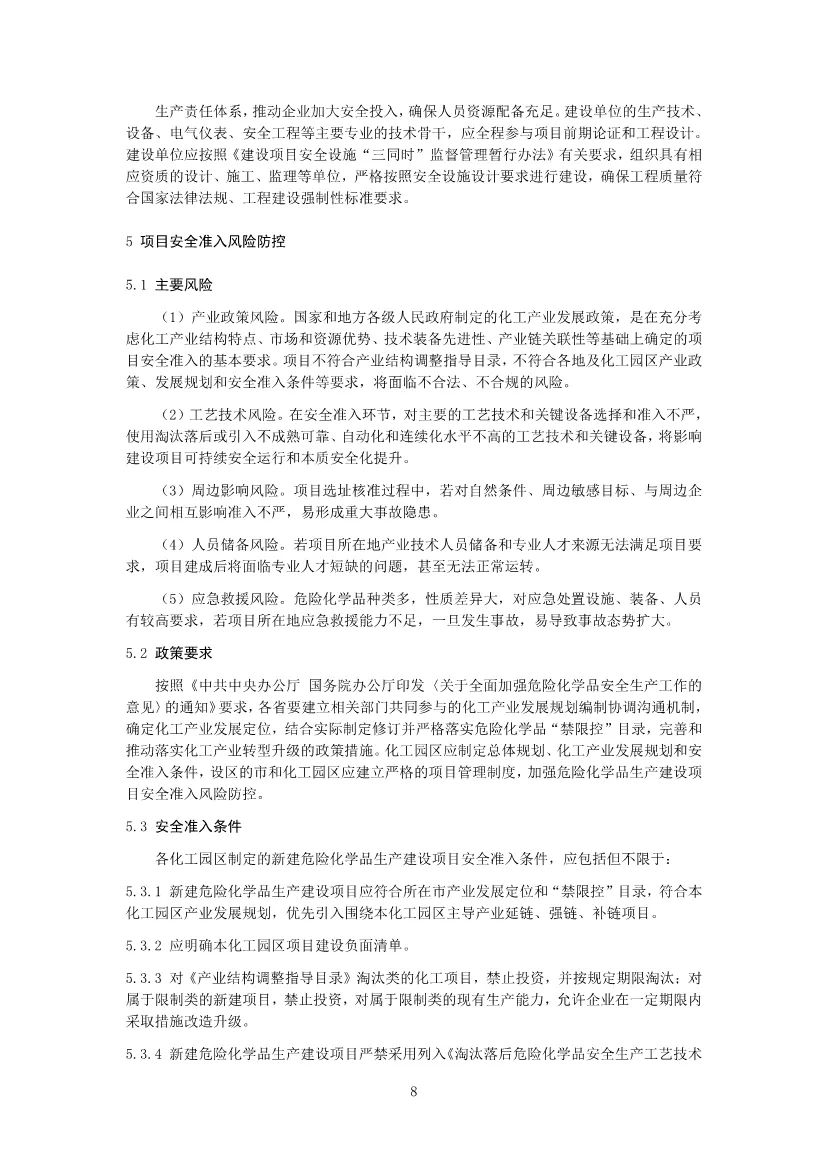 生产责任体系，推动企业加大安全投入，确保人员资源配备充足。建设单位的生产技术、设备、电气仪表、安全工程等主要专业的技术骨干，应全程参与项目前期论证和工程设计。建设单位应按照《建设项目安全设施“三同时”监督管理暂行办法》有关要求，组织具有相应资质的设计、施工、监理等单位，严格按照安全设施设计要求进行建设，确保工程质量符合国家法律法规、工程建设强制性标准要求。

5 项目安全准入风险防控

5.1 主要风险

（1）产业政策风险。国家和地方各级人民政府制定的化工产业发展政策，是在充分考虑化工产业结构特点、市场和资源优势、技术装备先进性、产业链关联性等基础上确定的项目安全准入的基本要求。项目不符合产业结构调整指导目录，不符合各地及化工园区产业政策、发展规划和安全准入条件等要求，将面临不合法、不合规的风险。

（2）工艺技术风险。在安全准入环节，对主要的工艺技术和关键设备选择和准入不严，使用淘汰落后或引入不成熟可靠、自动化和连续化水平不高的工艺技术和关键设备，将影响建设项目可持续安全运行和本质安全化提升。

（3）周边影响风险。项目选址核准过程中，若对自然条件、周边敏感目标、与周边企业之间相互影响准入不严，易形成重大事故隐患。

（4）人员储备风险。若项目所在地产业技术人员储备和专业人才来源无法满足项目要求，项目建成后将面临专业人才短缺的问题，甚至无法正常运转。

（5）应急救援风险。危险化学品种类多，性质差异大，对应急处置设施、装备、人员有较高要求，若项目所在地应急救援能力不足，一旦发生事故，易导致事故态势扩大。

5.2 政策要求

按照《中共中央办公厅 国务院办公厅印发〈关于全面加强危险化学品安全生产工作的意见〉的通知》要求，各省要建立相关部门共同参与的化工产业发展规划编制协调沟通机制，确定化工产业发展定位，结合实际制定修订并严格落实危险化学品“禁限控”目录，完善和推动落实化工产业转型升级的政策措施。化工园区应制定总体规划、化工产业发展规划和安全准入条件，设区的市和化工园区应建立严格的项目管理制度，加强危险化学品生产建设项目安全准入风险防控。

5.3 安全准入条件

各化工园区制定的新建危险化学品生产建设项目安全准入条件，应包括但不限于：

5.3.1 新建危险化学品生产建设项目应符合所在市产业发展定位和“禁限控”目录，符合本化工园区产业发展规划，优先引入围绕本化工园区主导产业延链、强链、补链项目。

5.3.2 应明确本化工园区项目建设负面清单。

5.3.3 对《产业结构调整指导目录》淘汰类的化工项目，禁止投资，并按规定期限淘汰；对属于限制类的新建项目，禁止投资，对属于限制类的现有生产能力，允许企业在一定期限内采取措施改造升级。

5.3.4 新建危险化学品生产建设项目严禁采用列入《淘汰落后危险化学品安全生产工艺技术

8